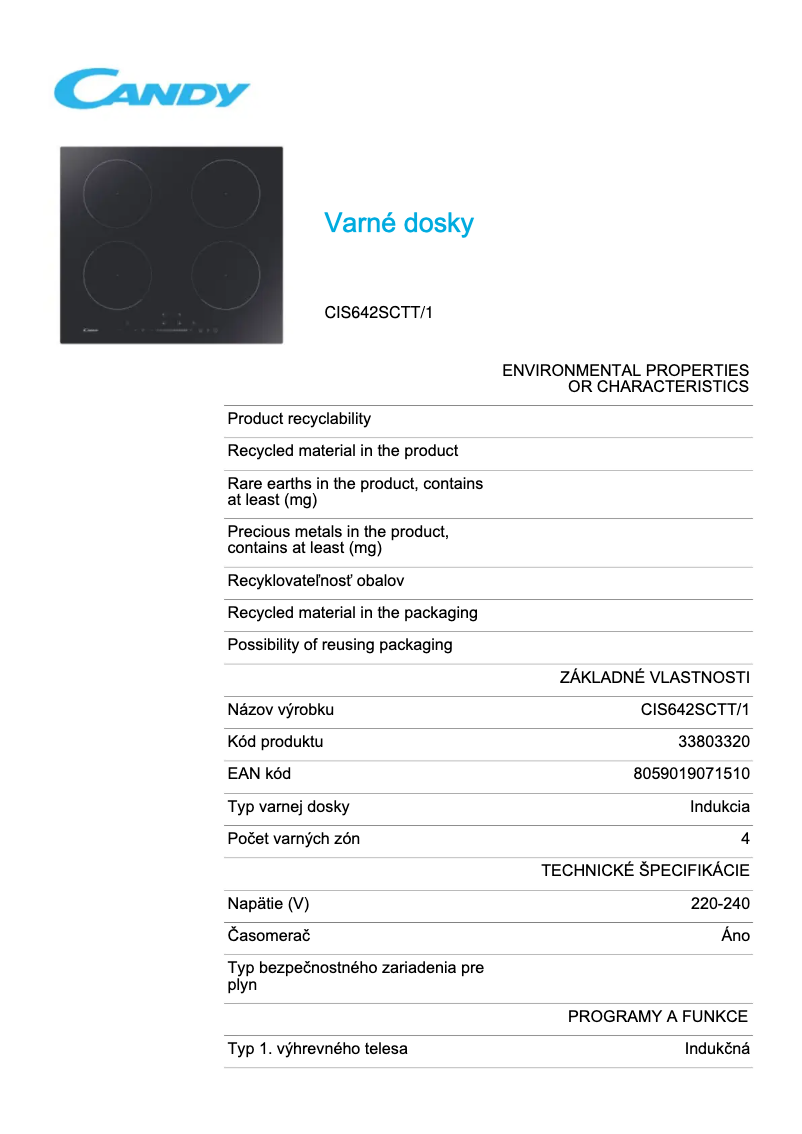 CANDY

Varné dosky

CIS642SCTT/1

| | ENVIRONMENTAL PROPERTIES OR CHARACTERISTICS |
|---|---|
| Product recyclability | |
| Recycled material in the product | |
| Rare earths in the product, contains at least (mg) | |
| Precious metals in the product, contains at least (mg) | |
| Recyklovateľnosť obalov | |
| Recycled material in the packaging | |
| Possibility of reusing packaging | |
| | ZÁKLADNÉ VLASTNOSTI |
| Názov výrobku | CIS642SCTT/1 |
| Kód produktu | 33803320 |
| EAN kód | 8059019071510 |
| Typ varnej dosky | Indukcia |
| Počet varných zón | 4 |
| | TECHNICKÉ ŠPECIFIKÁCIE |
| Napätie (V) | 220-240 |
| Časomerač | Áno |
| Typ bezpečnostného zariadenia pre plyn | |
| | PROGRAMY A FUNKCE |
| Typ 1. výhrevného telesa | Indukčná |